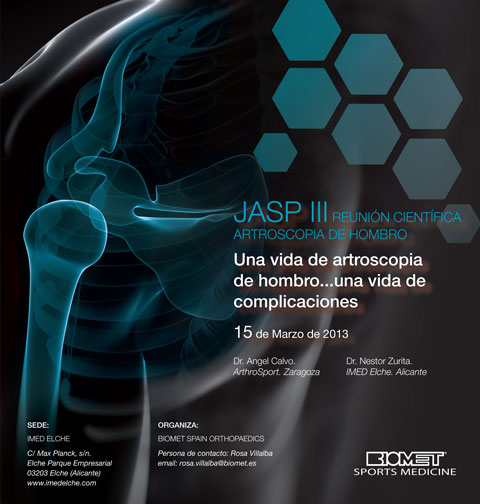 JASP III REUNIÓN CIENTÍFICA
ARTROSCOPIA DE HOMBRO

Una vida de artroscopia de hombro...una vida de complicaciones

15 de Marzo de 2013

Dr. Angel Calvo.
ArthroSport. Zaragoza

Dr. Nestor Zurita.
IMED Elche. Alicante

SEDE:
IMED ELCHE
C/ Max Planck, s/n.
Elche Parque Empresarial
03203 Elche (Alicante)
www.imedelche.com

ORGANIZA:
BIOMET SPAIN ORTHOPAEDICS
Persona de contacto: Rosa Villalba
email: rosa.villalba@biomet.es

BIOMET
SPORTS MEDICINE